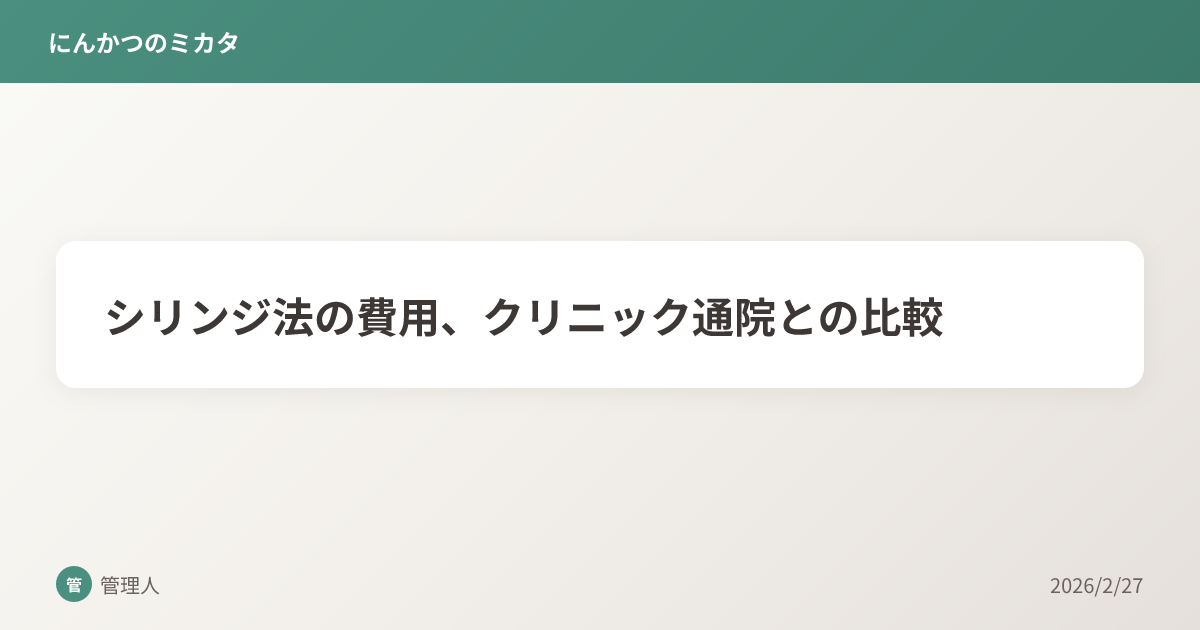 にんかつのミカタ

シリンジ法の費用、クリニック通院との比較

管

管理人

2026/2/27